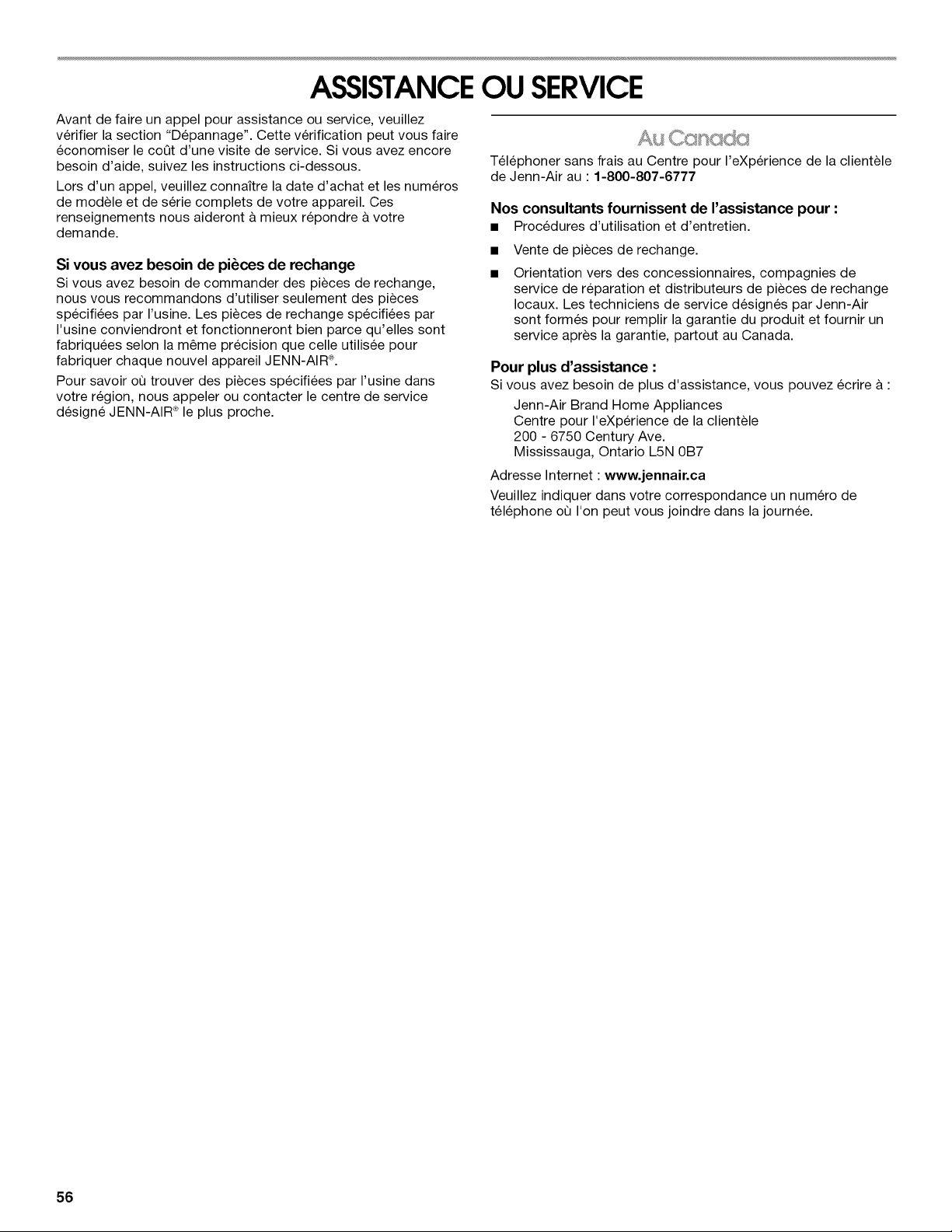 ASSISTANCE OU SERVICE

Avant de faire un appel pour assistance ou service, veuillez vérifier la section "Dépannage". Cette vérification peut vous faire économiser le coût d'une visite de service. Si vous avez encore besoin d'aide, suivez les instructions ci-dessous.

Lors d'un appel, veuillez connaître la date d'achat et les numéros de modèle et de série complets de votre appareil. Ces renseignements nous aideront à mieux répondre à votre demande.

Si vous avez besoin de pièces de rechange

Si vous avez besoin de commander des pièces de rechange, nous vous recommandons d'utiliser seulement des pièces spécifiées par l'usine. Les pièces de rechange spécifiées par l'usine conviendront et fonctionneront bien parce qu'elles sont fabriquées selon la même précision que celle utilisée pour fabriquer chaque nouvel appareil JENN-AIR®.

Pour savoir où trouver des pièces spécifiées par l'usine dans votre région, nous appeler ou contacter le centre de service désigné JENN-AIR® le plus proche.

Au Canada

Téléphoner sans frais au Centre pour l'eXpérience de la clientèle de Jenn-Air au : 1-800-807-6777

Nos consultants fournissent de l'assistance pour :

■ Procédures d'utilisation et d'entretien.

■ Vente de pièces de rechange.

■ Orientation vers des concessionnaires, compagnies de service de réparation et distributeurs de pièces de rechange locaux. Les techniciens de service désignés par Jenn-Air sont formés pour remplir la garantie du produit et fournir un service après la garantie, partout au Canada.

Pour plus d'assistance :

Si vous avez besoin de plus d'assistance, vous pouvez écrire à :

Jenn-Air Brand Home Appliances
Centre pour l'eXpérience de la clientèle
200 - 6750 Century Ave.
Mississauga, Ontario L5N 0B7

Adresse Internet : www.jennair.ca

Veuillez indiquer dans votre correspondance un numéro de téléphone où l'on peut vous joindre dans la journée.

56